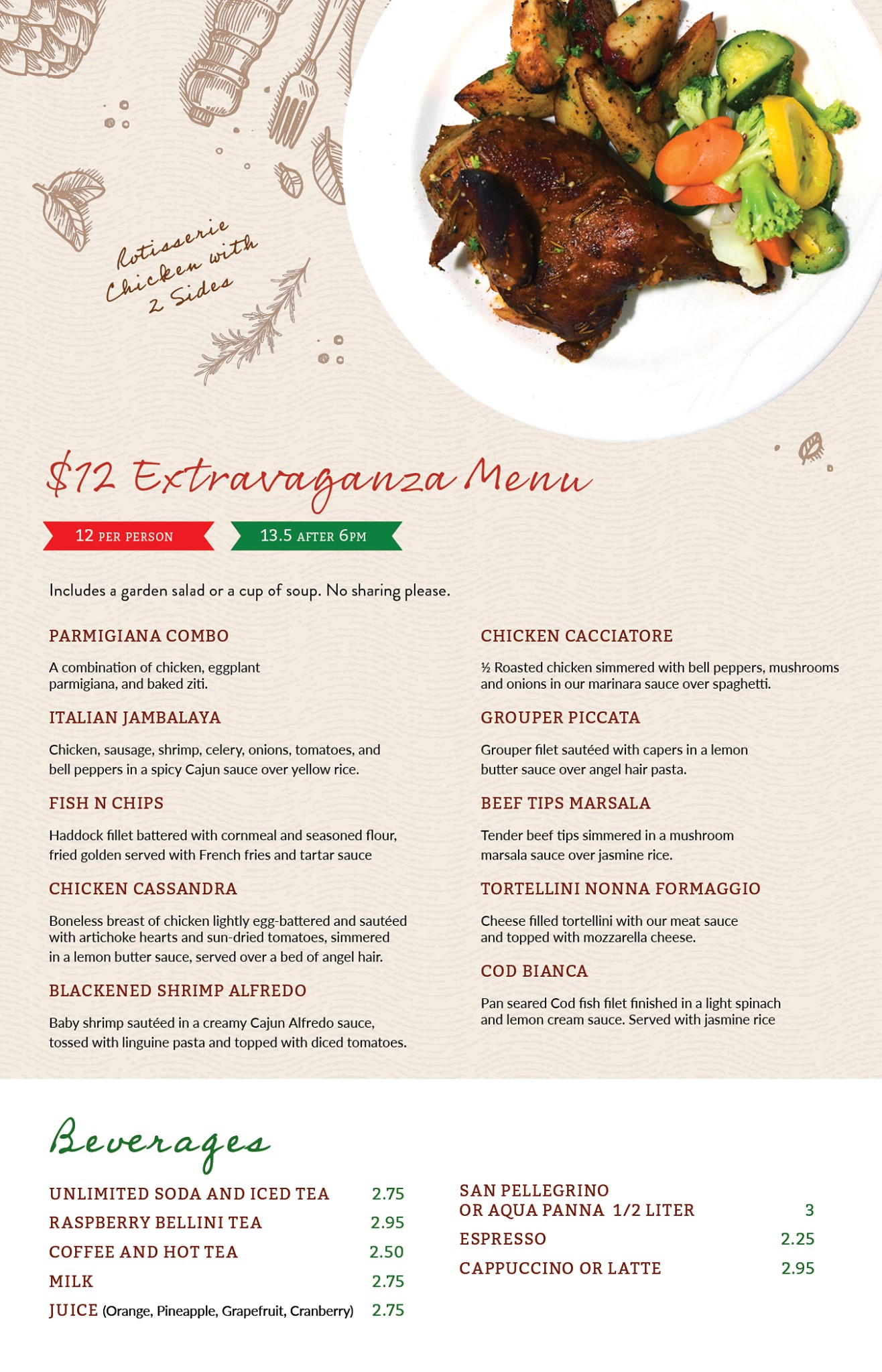 Rotisserie Chicken with 2 Sides

$12 Extravaganza Menu

12 PER PERSON

13.5 AFTER 6PM

Includes a garden salad or a cup of soup. No sharing please.

PARMIGIANA COMBO

A combination of chicken, eggplant parmigiana, and baked ziti.

ITALIAN JAMBALAYA

Chicken, sausage, shrimp, celery, onions, tomatoes, and bell peppers in a spicy Cajun sauce over yellow rice.

FISH N CHIPS

Haddock fillet battered with cornmeal and seasoned flour, fried golden served with French fries and tartar sauce

CHICKEN CASSANDRA

Boneless breast of chicken lightly egg-battered and sautéed with artichoke hearts and sun-dried tomatoes, simmered in a lemon butter sauce, served over a bed of angel hair.

BLACKENED SHRIMP ALFREDO

Baby shrimp sautéed in a creamy Cajun Alfredo sauce, tossed with linguine pasta and topped with diced tomatoes.

CHICKEN CACCIATORE

½ Roasted chicken simmered with bell peppers, mushrooms and onions in our marinara sauce over spaghetti.

GROUPER PICCATA

Grouper filet sautéed with capers in a lemon butter sauce over angel hair pasta.

BEEF TIPS MARSALA

Tender beef tips simmered in a mushroom marsala sauce over jasmine rice.

TORTELLINI NONNA FORMAGGIO

Cheese filled tortellini with our meat sauce and topped with mozzarella cheese.

COD BIANCA

Pan seared Cod fish filet finished in a light spinach and lemon cream sauce. Served with jasmine rice

Beverages

UNLIMITED SODA AND ICED TEA 2.75
RASPBERRY BELLINI TEA 2.95
COFFEE AND HOT TEA 2.50
MILK 2.75
JUICE (Orange, Pineapple, Grapefruit, Cranberry) 2.75

SAN PELLEGRINO OR AQUA PANNA 1/2 LITER 3
ESPRESSO 2.25
CAPPUCCINO OR LATTE 2.95